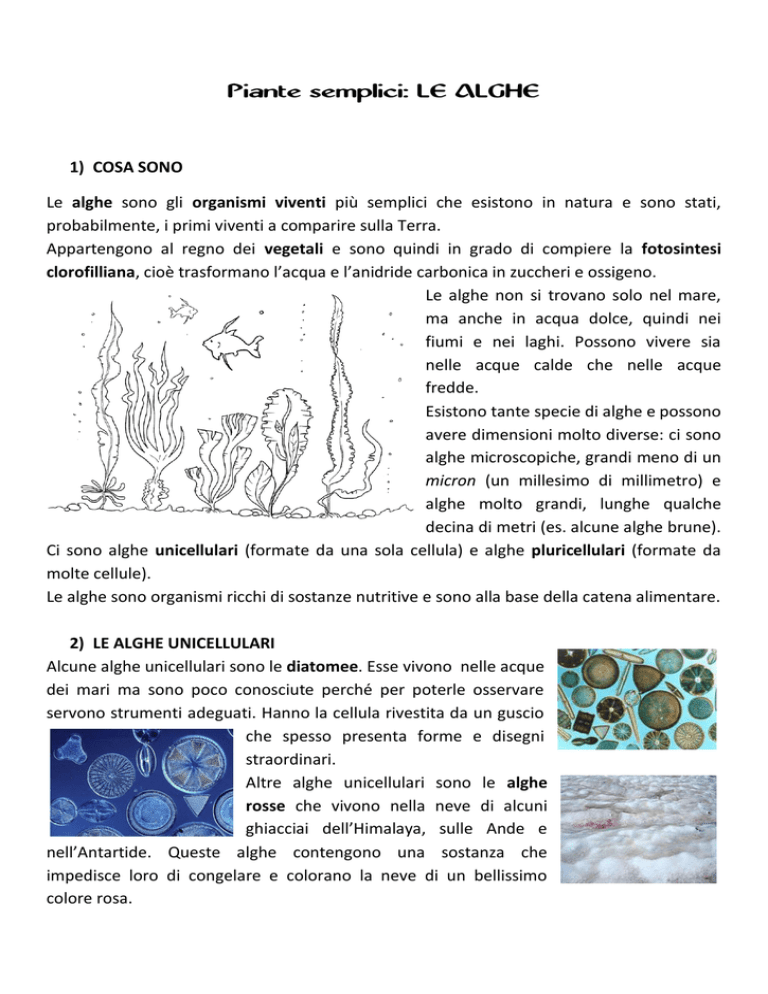 Piante semplici: LE ALGHE

1) COSA SONO

Le alghe sono gli organismi viventi più semplici che esistono in natura e sono stati, probabilmente, i primi viventi a comparire sulla Terra.
Appartengono al regno dei vegetali e sono quindi in grado di compiere la fotosintesi clorofilliana, cioè trasformano l'acqua e l'anidride carbonica in zuccheri e ossigeno.
Le alghe non si trovano solo nel mare, ma anche in acqua dolce, quindi nei fiumi e nei laghi. Possono vivere sia nelle acque calde che nelle acque fredde.
Esistono tante specie di alghe e possono avere dimensioni molto diverse: ci sono alghe microscopiche, grandi meno di un micron (un millesimo di millimetro) e alghe molto grandi, lunghe qualche decina di metri (es. alcune alghe brune).
Ci sono alghe unicellulari (formate da una sola cellula) e alghe pluricellulari (formate da molte cellule).
Le alghe sono organismi ricchi di sostanze nutritive e sono alla base della catena alimentare.

2) LE ALGHE UNICELLULARI
Alcune alghe unicellulari sono le diatomee. Esse vivono nelle acque dei mari ma sono poco conosciute perché per poterle osservare servono strumenti adeguati. Hanno la cellula rivestita da un guscio che spesso presenta forme e disegni straordinari.
Altre alghe unicellulari sono le alghe rosse che vivono nella neve di alcuni ghiacciai dell'Himalaya, sulle Ande e nell'Antartide. Queste alghe contengono una sostanza che impedisce loro di congelare e colorano la neve di un bellissimo colore rosa.